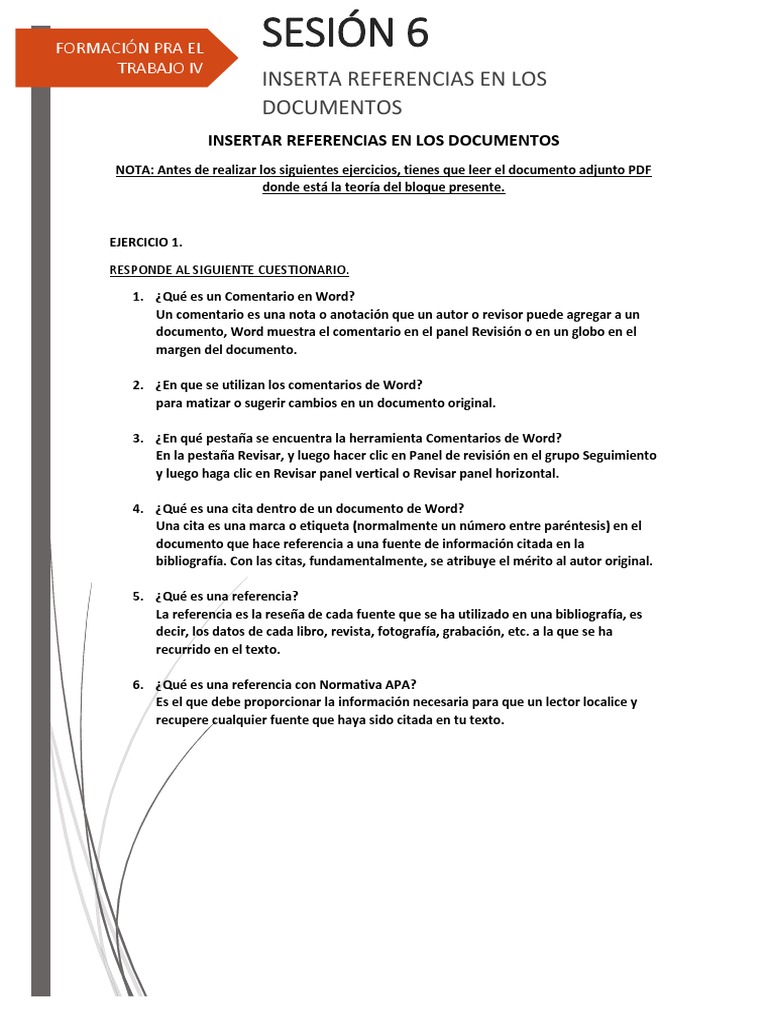 FORMACIÓN PRA EL TRABAJO IV

SESIÓN 6

INSERTA REFERENCIAS EN LOS DOCUMENTOS

INSERTAR REFERENCIAS EN LOS DOCUMENTOS

NOTA: Antes de realizar los siguientes ejercicios, tienes que leer el documento adjunto PDF donde está la teoría del bloque presente.

EJERCICIO 1.

RESPONDE AL SIGUIENTE CUESTIONARIO.

1. ¿Qué es un Comentario en Word?
Un comentario es una nota o anotación que un autor o revisor puede agregar a un documento, Word muestra el comentario en el panel Revisión o en un globo en el margen del documento.

2. ¿En que se utilizan los comentarios de Word?
para matizar o sugerir cambios en un documento original.

3. ¿En qué pestaña se encuentra la herramienta Comentarios de Word?
En la pestaña Revisar, y luego hacer clic en Panel de revisión en el grupo Seguimiento y luego haga clic en Revisar panel vertical o Revisar panel horizontal.

4. ¿Qué es una cita dentro de un documento de Word?
Una cita es una marca o etiqueta (normalmente un número entre paréntesis) en el documento que hace referencia a una fuente de información citada en la bibliografía. Con las citas, fundamentalmente, se atribuye el mérito al autor original.

5. ¿Qué es una referencia?
La referencia es la reseña de cada fuente que se ha utilizado en una bibliografía, es decir, los datos de cada libro, revista, fotografía, grabación, etc. a la que se ha recurrido en el texto.

6. ¿Qué es una referencia con Normativa APA?
Es el que debe proporcionar la información necesaria para que un lector localice y recupere cualquier fuente que haya sido citada en tu texto.